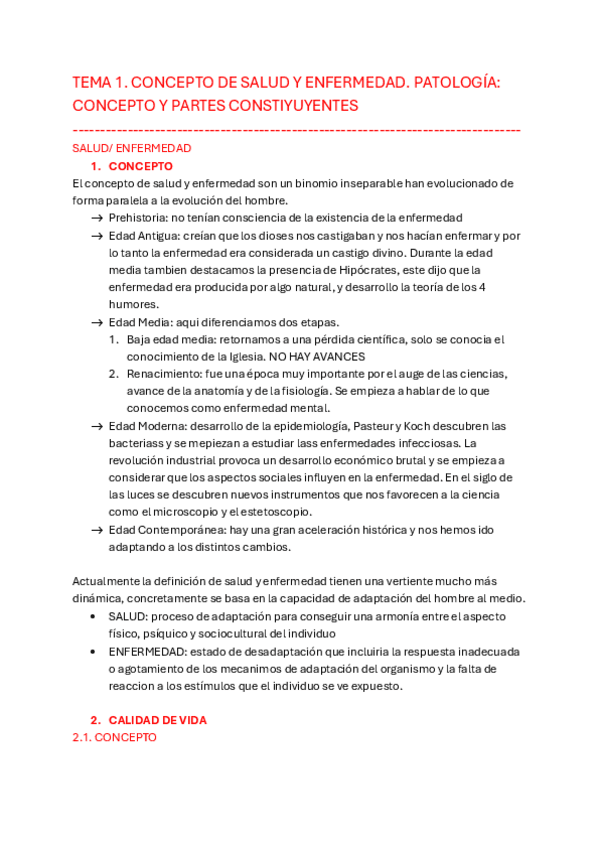 TEMA 1. CONCEPTO DE SALUD Y ENFERMEDAD. PATOLOGÍA: CONCEPTO Y PARTES CONSTIYUYENTES

--------------------------------------------------------------------------------

SALUD/ ENFERMEDAD

1. CONCEPTO

El concepto de salud y enfermedad son un binomio inseparable han evolucionado de forma paralela a la evolución del hombre.

→ Prehistoria: no tenían consciencia de la existencia de la enfermedad
→ Edad Antigua: creían que los dioses nos castigaban y nos hacían enfermar y por lo tanto la enfermedad era considerada un castigo divino. Durante la edad media tambien destacamos la presencia de Hipócrates, este dijo que la enfermedad era producida por algo natural, y desarrollo la teoría de los 4 humores.
→ Edad Media: aqui diferenciamos dos etapas.
1. Baja edad media: retornamos a una pérdida científica, solo se conocia el conocimiento de la Iglesia. NO HAY AVANCES
2. Renacimiento: fue una época muy importante por el auge de las ciencias, avance de la anatomía y de la fisiología. Se empieza a hablar de lo que conocemos como enfermedad mental.
→ Edad Moderna: desarrollo de la epidemiología, Pasteur y Koch descubren las bacteriass y se mepiezan a estudiar lass enfermedades infecciosas. La revolución industrial provoca un desarrollo económico brutal y se empieza a considerar que los aspectos sociales influyen en la enfermedad. En el siglo de las luces se descubren nuevos instrumentos que nos favorecen a la ciencia como el microscopio y el estetoscopio.
→ Edad Contemporánea: hay una gran aceleración histórica y nos hemos ido adaptando a los distintos cambios.

Actualmente la definición de salud y enfermedad tienen una vertiente mucho más dinámica, concretamente se basa en la capacidad de adaptación del hombre al medio.

• SALUD: proceso de adaptación para conseguir una armonía entre el aspecto físico, psíquico y sociocultural del individuo
• ENFERMEDAD: estado de desadaptación que incluiria la respuesta inadecuada o agotamiento de los mecanimos de adaptación del organismo y la falta de reaccion a los estímulos que el individuo se ve expuesto.

2. CALIDAD DE VIDA

2.1. CONCEPTO